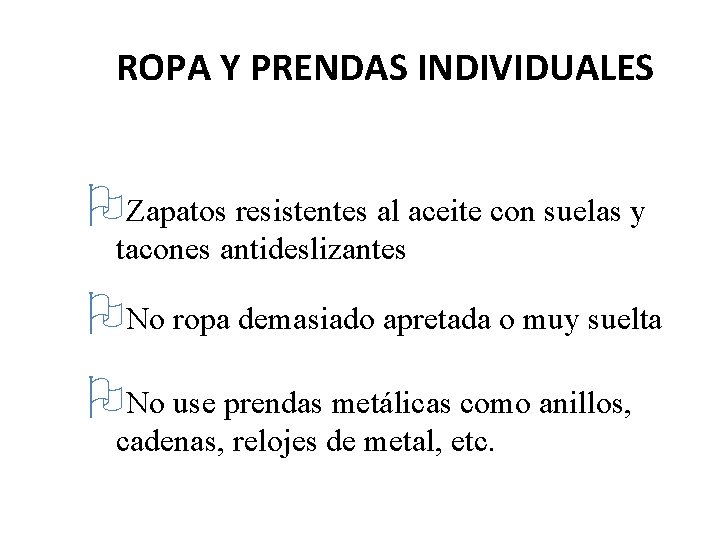 ROPA Y PRENDAS INDIVIDUALES

Zapatos resistentes al aceite con suelas y tacones antideslizantes

No ropa demasiado apretada o muy suelta

No use prendas metálicas como anillos, cadenas, relojes de metal, etc.